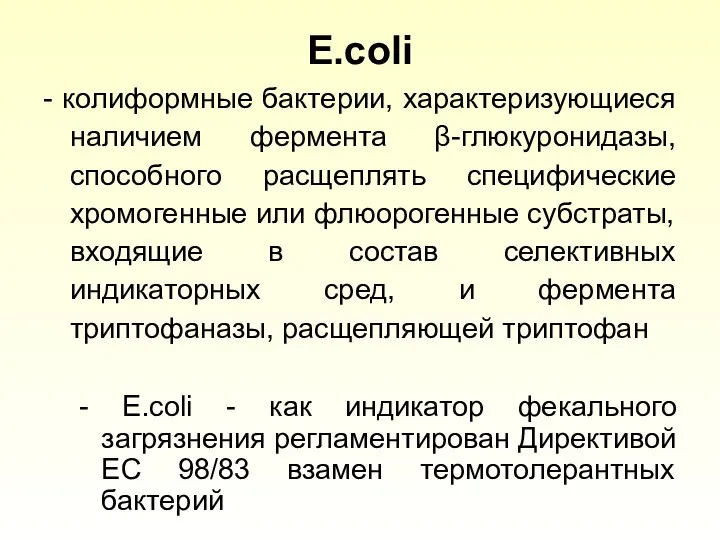 E.coli

- колиформные бактерии, характеризующиеся наличием фермента β-глюкуронидазы, способного расщеплять специфические хромогенные или флюорогенные субстраты, входящие в состав селективных индикаторных сред, и фермента триптофаназы, расщепляющей триптофан

- E.coli - как индикатор фекального загрязнения регламентирован Директивой ЕС 98/83 взамен термотолерантных бактерий